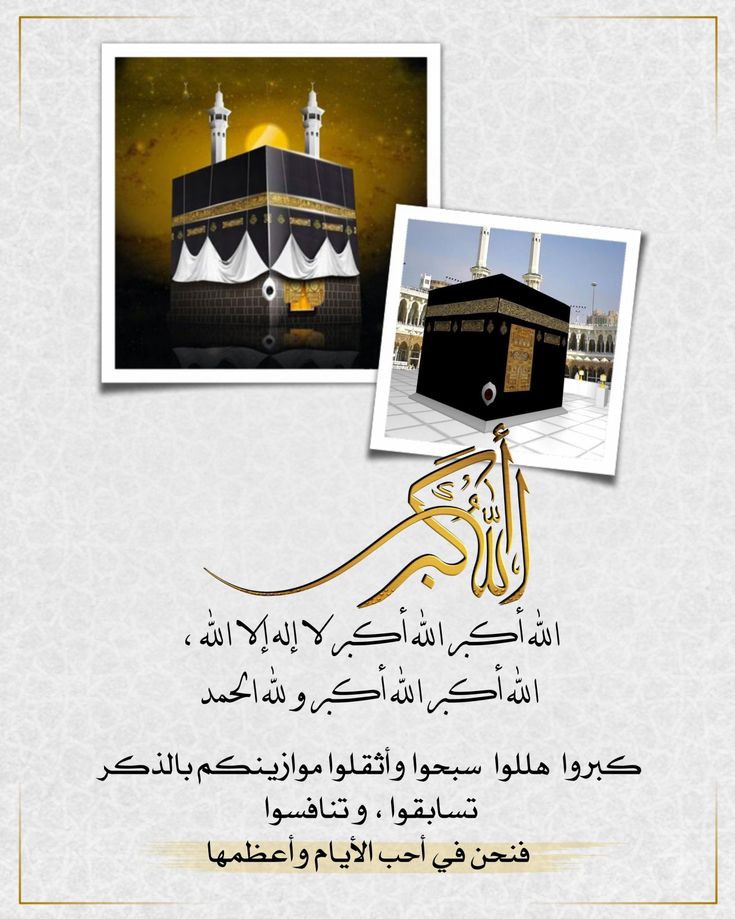 الله أكبر

الله أكبر الله أكبر لا إله إلا الله ،
الله أكبر الله أكبر و لله الحمد

كبروا هللوا سبحوا وأثقلوا موازينكم بالذكر
تسابقوا ، و تنافسوا
فنحن في أحب الأيام وأعظمها